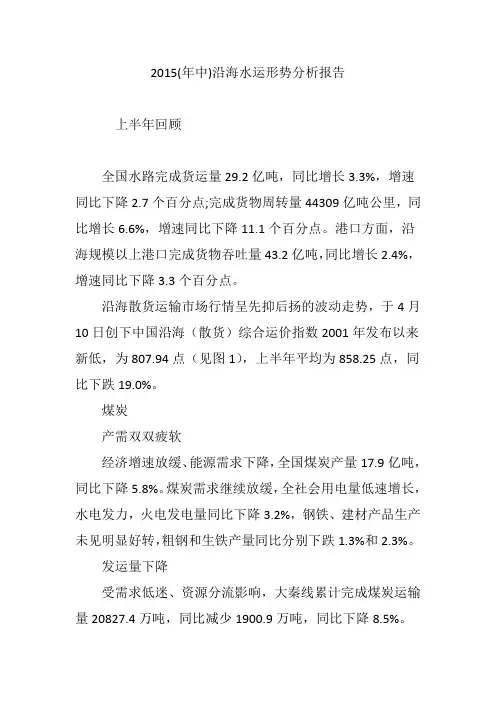 2015(年中)沿海水运形势分析报告

上半年回顾

全国水路完成货运量 29.2 亿吨，同比增长 3.3%，增速同比下降 2.7 个百分点;完成货物周转量 44309 亿吨公里，同比增长 6.6%，增速同比下降 11.1 个百分点。港口方面，沿海规模以上港口完成货物吞吐量 43.2 亿吨，同比增长 2.4%，增速同比下降 3.3 个百分点。

沿海散货运输市场行情呈先抑后扬的波动走势，于 4 月 10 日创下中国沿海（散货）综合运价指数 2001 年发布以来新低，为 807.94 点（见图 1），上半年平均为 858.25 点，同比下跌 19.0%。

煤炭

产需双双疲软

经济增速放缓、能源需求下降，全国煤炭产量 17.9 亿吨，同比下降 5.8%。煤炭需求继续放缓，全社会用电量低速增长，水电发力，火电发电量同比下降 3.2%，钢铁、建材产品生产未见明显好转，粗钢和生铁产量同比分别下跌 1.3%和 2.3%。

发运量下降

受需求低迷、资源分流影响，大秦线累计完成煤炭运输量 20827.4 万吨，同比减少 1900.9 万吨，同比下降 8.5%。